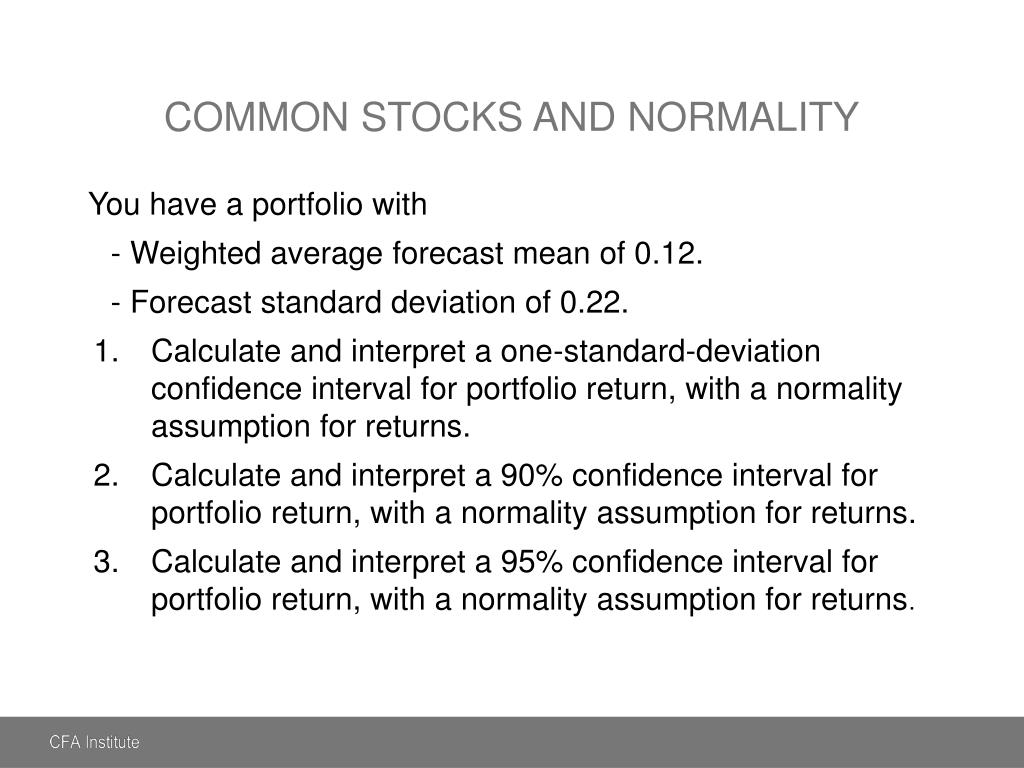 COMMON STOCKS AND NORMALITY

You have a portfolio with

- Weighted average forecast mean of 0.12.

- Forecast standard deviation of 0.22.

1. Calculate and interpret a one-standard-deviation confidence interval for portfolio return, with a normality assumption for returns.

2. Calculate and interpret a 90% confidence interval for portfolio return, with a normality assumption for returns.

3. Calculate and interpret a 95% confidence interval for portfolio return, with a normality assumption for returns.

CFA Institute